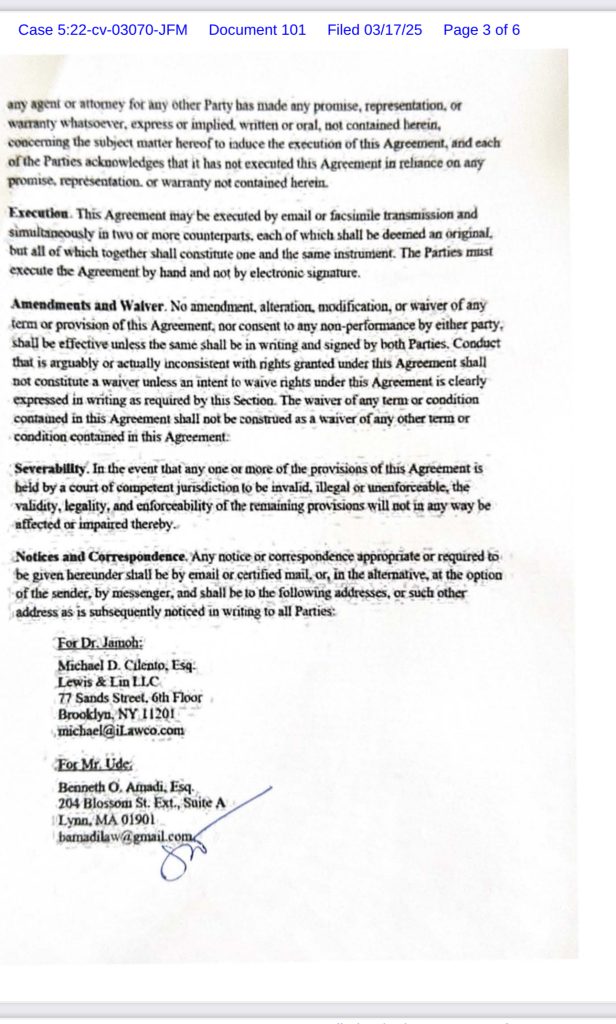 Case 5:22-cv-03070-JFM Document 101 Filed 03/17/25 Page 3 of 6

any agent or attorney for any other Party has made any promise, representation, or warranty whatsoever, express or implied, written or oral, not contained herein, concerning the subject matter hereof to induce the execution of this Agreement, and each of the Parties acknowledges that it has not executed this Agreement in reliance on any promise, representation, or warranty not contained herein.

Execution. This Agreement may be executed by email or facsimile transmission and simultaneously in two or more counterparts, each of which shall be deemed an original, but all of which together shall constitute one and the same instrument. The Parties must execute the Agreement by hand and not by electronic signature.

Amendments and Waiver. No amendment, alteration, modification, or waiver of any term or provision of this Agreement, nor consent to any non-performance by either party, shall be effective unless the same shall be in writing and signed by both Parties. Conduct that is arguably or actually inconsistent with rights granted under this Agreement shall not constitute a waiver unless an intent to waive rights under this Agreement is clearly expressed in writing as required by this Section. The waiver of any term or condition contained in this Agreement shall not be construed as a waiver of any other term or condition contained in this Agreement.

Severability. In the event that any one or more of the provisions of this Agreement is held by a court of competent jurisdiction to be invalid, illegal or unenforceable, the validity, legality, and enforceability of the remaining provisions will not in any way be affected or impaired thereby.

Notices and Correspondence. Any notice or correspondence appropriate or required to be given hereunder shall be by email or certified mail, or, in the alternative, at the option of the sender, by messenger, and shall be to the following addresses, or such other address as is subsequently noticed in writing to all Parties:

For Dr. Jamoh:
Michael D. Cilento, Esq.
Lewis & Lin LLC
77 Sands Street, 6th Floor
Brooklyn, NY 11201
michael@iLawco.com

For Mr. Ude:
Benneth O. Amadi, Esq.
204 Blossom St. Ext., Suite A
Lynn, MA 01901
bamadilaw@gmail.com